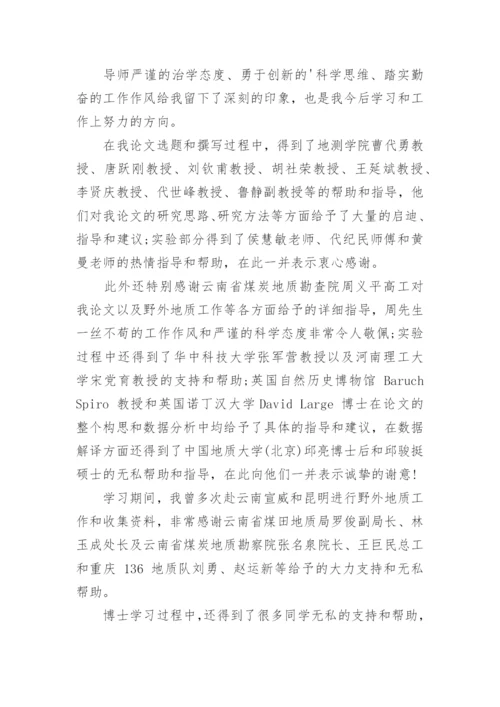 导师严谨的治学态度、勇于创新的'科学思维、踏实勤奋的工作作风给我留下了深刻的印象，也是我今后学习和工作上努力的方向。

在我论文选题和撰写过程中，得到了地测学院曹代勇教授、唐跃刚教授、刘钦甫教授、胡社荣教授、王延斌教授、李贤庆教授、代世峰教授、鲁静副教授等的帮助和指导，他们对我论文的研究思路、研究方法等方面给予了大量的启迪、指导和建议;实验部分得到了侯慧敏老师、代纪民师傅和黄曼老师的热情指导和帮助，在此一并表示衷心感谢。

此外还特别感谢云南省煤炭地质勘查院周义平高工对我论文以及野外地质工作等各方面给予的详细指导，周先生一丝不苟的工作作风和严谨的科学态度非常令人敬佩;实验过程中还得到了华中科技大学张军营教授以及河南理工大学宋党育教授的支持和帮助;英国自然历史博物馆 Baruch Spiro 教授和英国诺丁汉大学 David Large 博士在论文的整个构思和数据分析中均给予了具体的指导和建议，在数据解译方面还得到了中国地质大学(北京)邱亮博士后和邱骏挺硕士的无私帮助和指导，在此向他们一并表示诚挚的谢意!

学习期间，我曾多次赴云南宣威和昆明进行野外地质工作和收集资料，非常感谢云南省煤田地质局罗俊副局长、林玉成处长及云南省煤炭地质勘察院张名泉院长、王巨民总工和重庆 136 地质队刘勇、赵运新等给予的大力支持和无私帮助。

博士学习过程中，还得到了很多同学无私的支持和帮助，